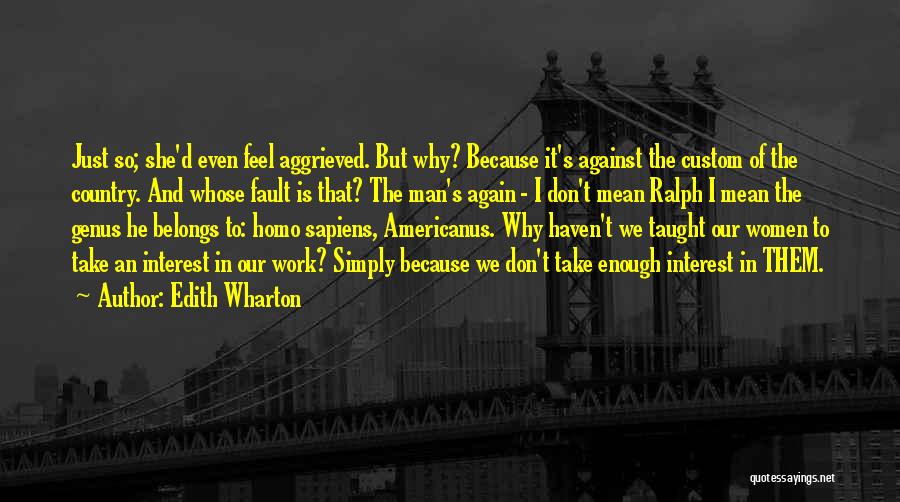 Just so; she'd even feel aggrieved. But why? Because it's against the custom of the country. And whose fault is that? The man's again - I don't mean Ralph I mean the genus he belongs to: homo sapiens, Americanus. Why haven't we taught our women to take an interest in our work? Simply because we don't take enough interest in THEM.

Author: Edith Wharton

quotessayings.net